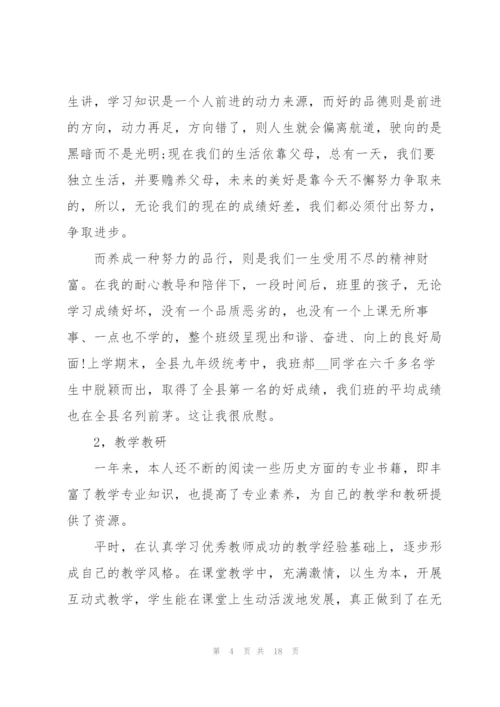 生讲，学习知识是一个人前进的动力来源，而好的品德则是前进的方向，动力再足，方向错了，则人生就会偏离航道，驶向的是黑暗而不是光明;现在我们的生活依靠父母，总有一天，我们要独立生活，并要赡养父母，未来的美好是靠今天不懈努力争取来的，所以，无论我们的现在的成绩好差，我们都必须付出努力，争取进步。

而养成一种努力的品行，则是我们一生受用不尽的精神财富。在我的耐心教导和陪伴下，一段时间后，班里的孩子，无论学习成绩好坏，没有一个品质恶劣的，也没有一个上课无所事事、一点也不学的，整个班级呈现出和谐、奋进、向上的良好局面!上学期末，全县九年级统考中，我班郝__同学在六千多名学生中脱颖而出，取得了全县第一名的好成绩，我们班的平均成绩也在全县名列前茅。这让我很欣慰。

2，教学教研

一年来，本人还不断的阅读一些历史方面的专业书籍，即丰富了教学专业知识，也提高了专业素养，为自己的教学和教研提供了资源。

平时，在认真学习优秀教师成功的教学经验基础上，逐步形成自己的教学风格。在课堂教学中，充满激情，以生为本，开展互动式教学，学生能在课堂上生动活泼地发展，真正做到了在无

第 4 页 共 18 页